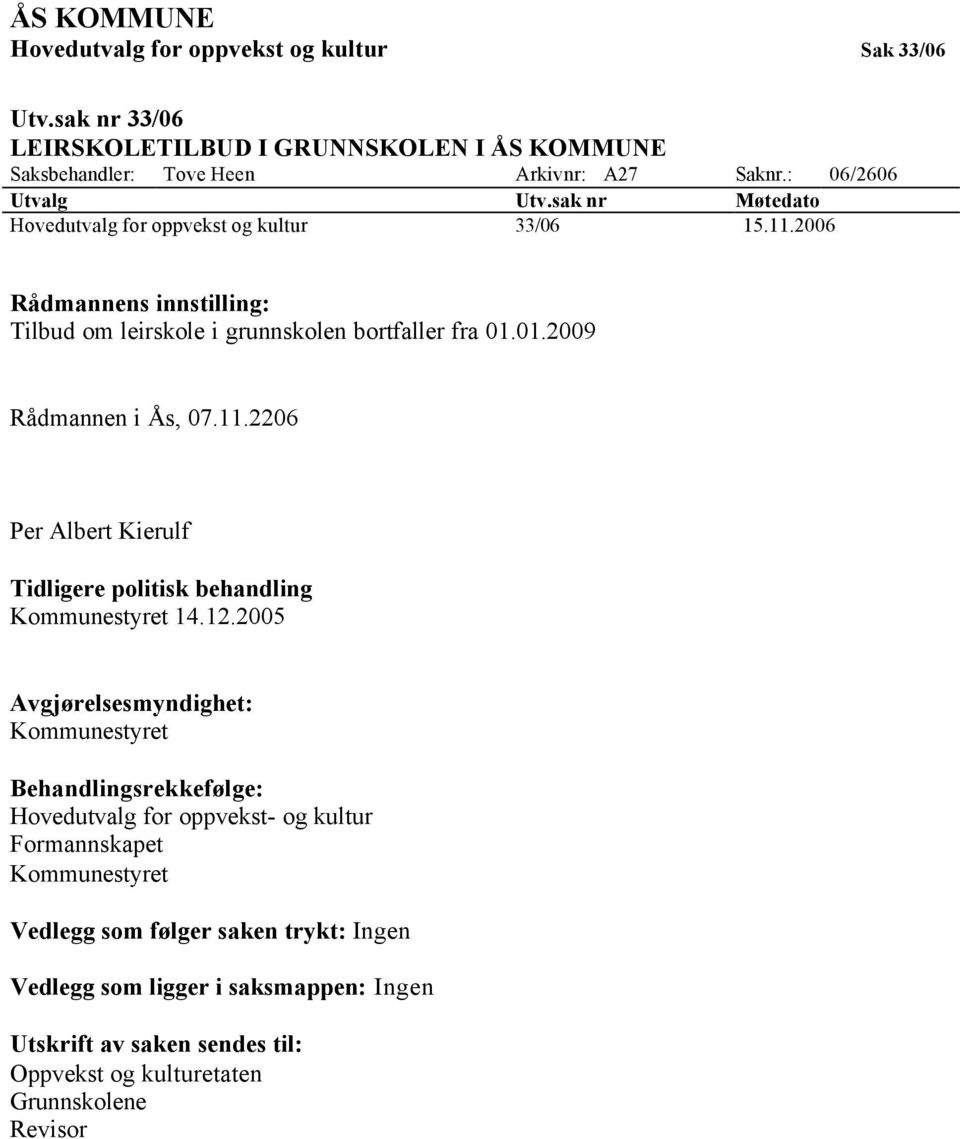 ÅS KOMMUNE
Hovedutvalg for oppvekst og kultur Sak 33/06

Utv.sak nr 33/06
LEIRSKOLETILBUD I GRUNNSKOLEN I ÅS KOMMUNE
Saksbehandler: Tove Heen Arkivnr: A27 Saknr.: 06/2606

| Utvalg | Utv.sak nr | Møtedato |
|---|---|---|
| Hovedutvalg for oppvekst og kultur | 33/06 | 15.11.2006 |

Rådmannens innstilling:
Tilbud om leirskole i grunnskolen bortfaller fra 01.01.2009

Rådmannen i Ås, 07.11.2206

Per Albert Kierulf

Tidligere politisk behandling
Kommunestyret 14.12.2005

Avgjørelsesmyndighet:
Kommunestyret

Behandlingsrekkefølge:
Hovedutvalg for oppvekst- og kultur
Formannskapet
Kommunestyret

Vedlegg som følger saken trykt: Ingen

Vedlegg som ligger i saksmappen: Ingen

Utskrift av saken sendes til:
Oppvekst og kulturetaten
Grunnskolene
Revisor